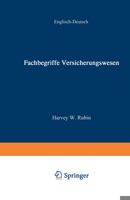 Englisch-Deutsch

Fachbegriffe Versicherungswesen

Harvey W. Rubin

Springer